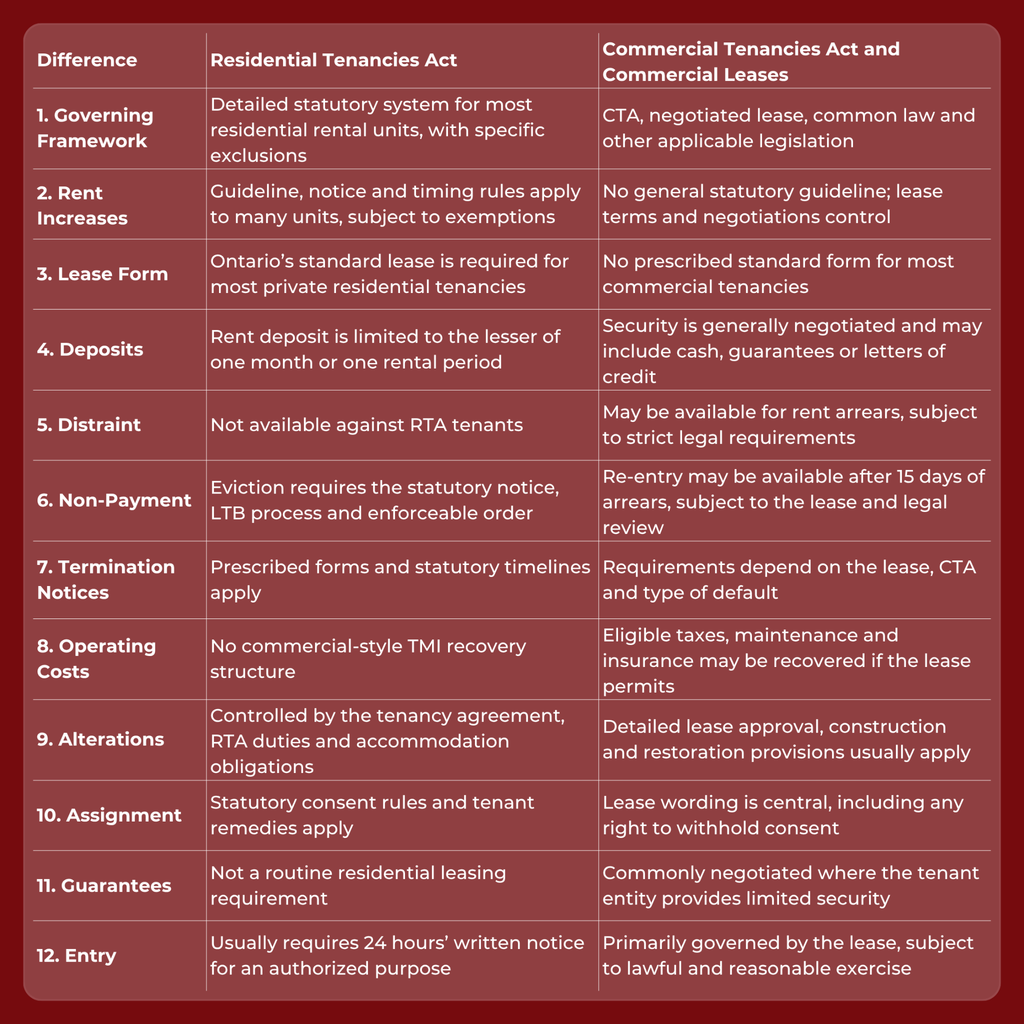 | Difference | Residential Tenancies Act | Commercial Tenancies Act and Commercial Leases |
|---|---|---|
| 1. Governing Framework | Detailed statutory system for most residential rental units, with specific exclusions | CTA, negotiated lease, common law and other applicable legislation |
| 2. Rent Increases | Guideline, notice and timing rules apply to many units, subject to exemptions | No general statutory guideline; lease terms and negotiations control |
| 3. Lease Form | Ontario's standard lease is required for most private residential tenancies | No prescribed standard form for most commercial tenancies |
| 4. Deposits | Rent deposit is limited to the lesser of one month or one rental period | Security is generally negotiated and may include cash, guarantees or letters of credit |
| 5. Distraint | Not available against RTA tenants | May be available for rent arrears, subject to strict legal requirements |
| 6. Non-Payment | Eviction requires the statutory notice, LTB process and enforceable order | Re-entry may be available after 15 days of arrears, subject to the lease and legal review |
| 7. Termination Notices | Prescribed forms and statutory timelines apply | Requirements depend on the lease, CTA and type of default |
| 8. Operating Costs | No commercial-style TMI recovery structure | Eligible taxes, maintenance and insurance may be recovered if the lease permits |
| 9. Alterations | Controlled by the tenancy agreement, RTA duties and accommodation obligations | Detailed lease approval, construction and restoration provisions usually apply |
| 10. Assignment | Statutory consent rules and tenant remedies apply | Lease wording is central, including any right to withhold consent |
| 11. Guarantees | Not a routine residential leasing requirement | Commonly negotiated where the tenant entity provides limited security |
| 12. Entry | Usually requires 24 hours' written notice for an authorized purpose | Primarily governed by the lease, subject to lawful and reasonable exercise |